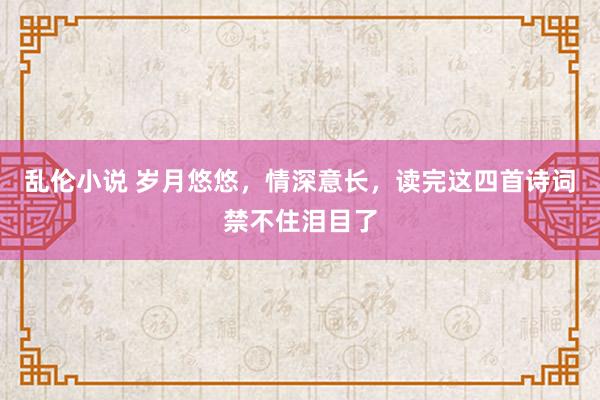 乱伦小说 岁月悠悠，情深意长，读完这四首诗词禁不住泪目了